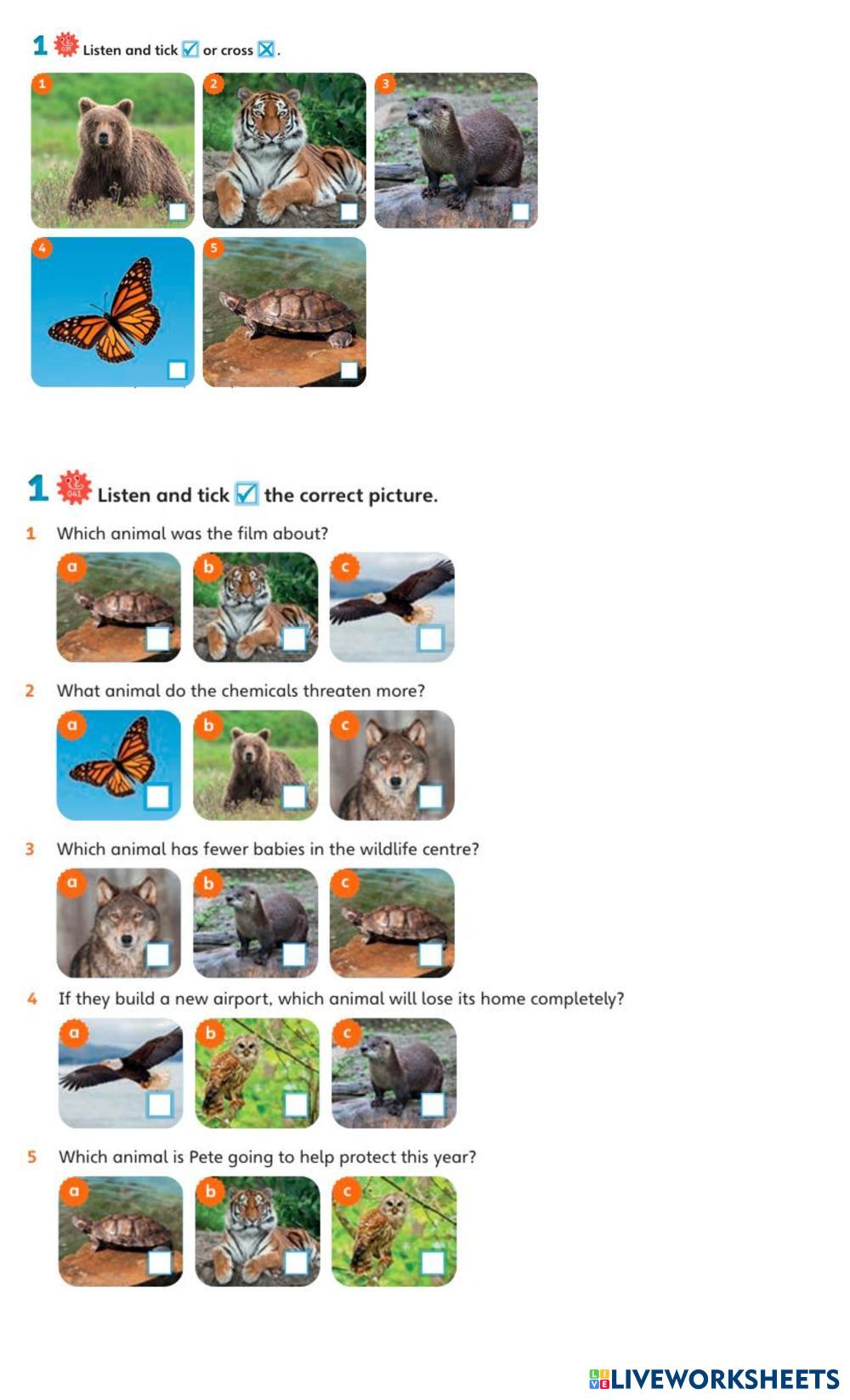 1 Listen and tick ☑ or cross ☒.

1 ☐ 2 ☐ 3 ☐

4 ☐ 5 ☐

1 Listen and tick ☑ the correct picture.

1 Which animal was the film about?

a ☐ b ☐ c ☐

2 What animal do the chemicals threaten more?

a ☐ b ☐ c ☐

3 Which animal has fewer babies in the wildlife centre?

a ☐ b ☐ c ☐

4 If they build a new airport, which animal will lose its home completely?

a ☐ b ☐ c ☐

5 Which animal is Pete going to help protect this year?

a ☐ b ☐ c ☐

LIVEWORKSHEETS